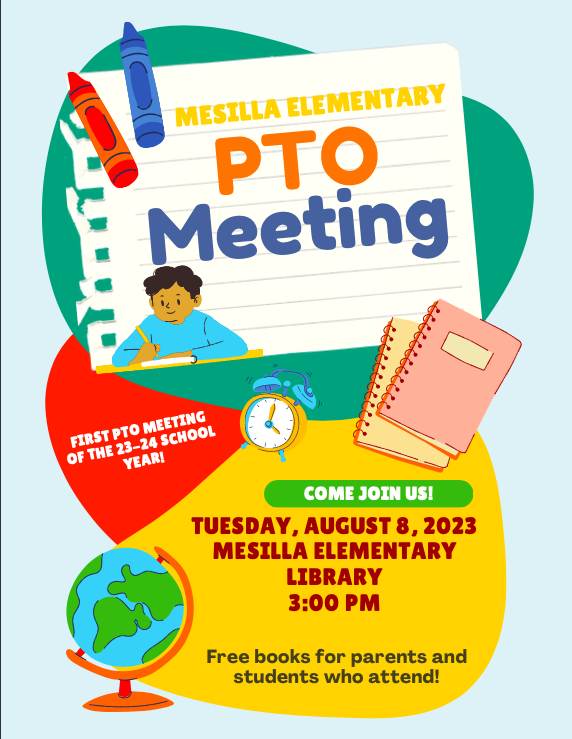 MESILLA ELEMENTARY

PTO Meeting

FIRST PTO MEETING OF THE 23-24 SCHOOL YEAR!

COME JOIN US!

TUESDAY, AUGUST 8, 2023
MESILLA ELEMENTARY LIBRARY
3:00 PM

Free books for parents and students who attend!